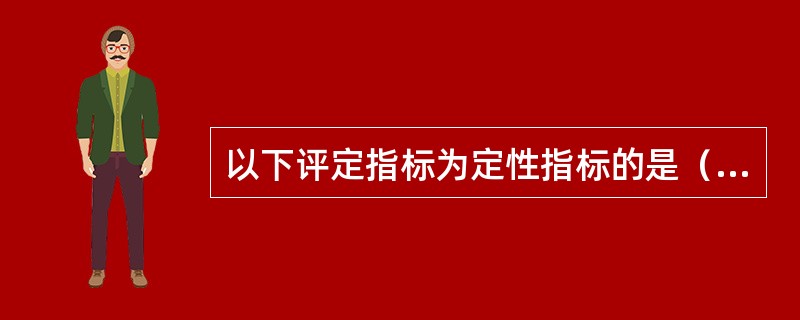 以下评定指标为定性指标的是（...